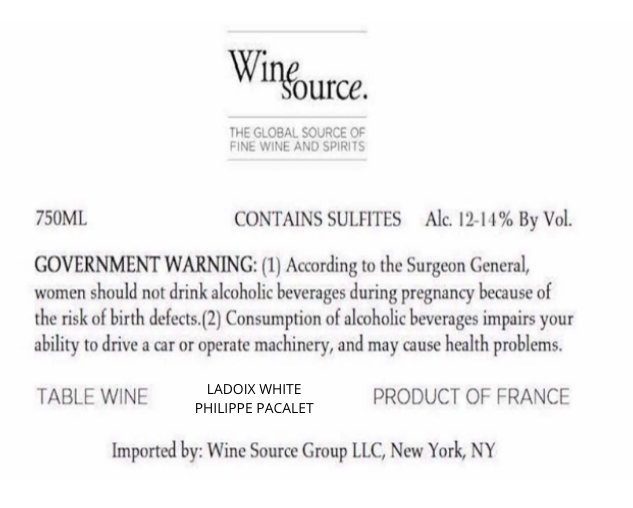 Wine
source.

THE GLOBAL SOURCE OF
FINE WINE AND SPIRITS

750ML CONTAINS SULFITES Alc. 12-14% By Vol.

GOVERNMENT WARNING: (1) According to the Surgeon General, women should not drink alcoholic beverages during pregnancy because of the risk of birth defects.(2) Consumption of alcoholic beverages impairs your ability to drive a car or operate machinery, and may cause health problems.

TABLE WINE

LADOIX WHITE
PHILIPPE PACALET

PRODUCT OF FRANCE

Imported by: Wine Source Group LLC, New York, NY